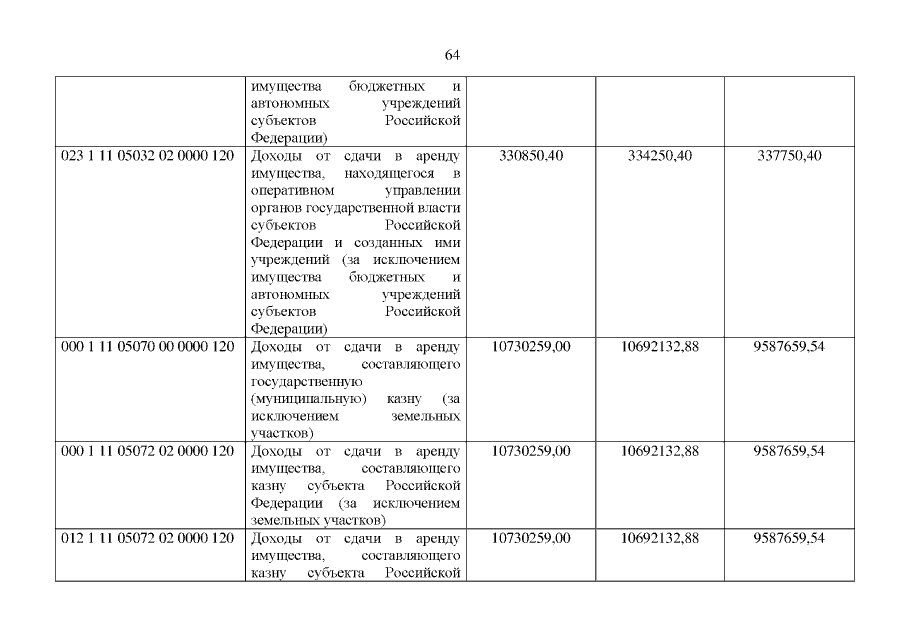 64

|  | имущества бюджетных и автономных учреждений субъектов Российской Федерации) |  |  |  |
|---|---|---|---|---|
| 023 1 11 05032 02 0000 120 | Доходы от сдачи в аренду имущества, находящегося в оперативном управлении органов государственной власти субъектов Российской Федерации и созданных ими учреждений (за исключением имущества бюджетных и автономных учреждений субъектов Российской Федерации) | 330850,40 | 334250,40 | 337750,40 |
| 000 1 11 05070 00 0000 120 | Доходы от сдачи в аренду имущества, составляющего государственную (муниципальную) казну (за исключением земельных участков) | 10730259,00 | 10692132,88 | 9587659,54 |
| 000 1 11 05072 02 0000 120 | Доходы от сдачи в аренду имущества, составляющего казну субъекта Российской Федерации (за исключением земельных участков) | 10730259,00 | 10692132,88 | 9587659,54 |
| 012 1 11 05072 02 0000 120 | Доходы от сдачи в аренду имущества, составляющего казну субъекта Российской | 10730259,00 | 10692132,88 | 9587659,54 |